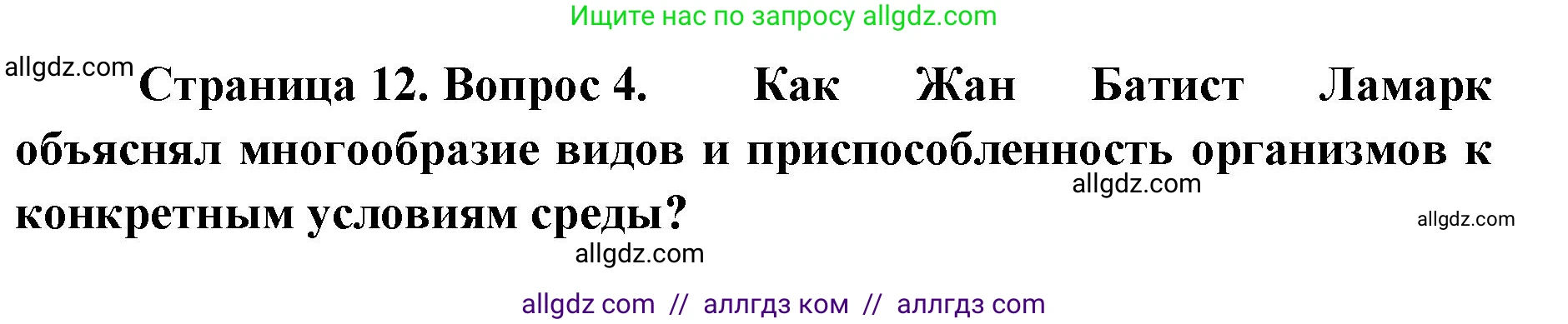 Ищите нас по запросу allgdz.com

allgdz.com

Страница 12. Вопрос 4. Как Жан Батист Ламарк объяснял многообразие видов и приспособленность организмов к конкретным условиям среды?

allgdz.com

allgdz.com

allgdz.com

allgdz com // аллгдз ком // аллгдз com